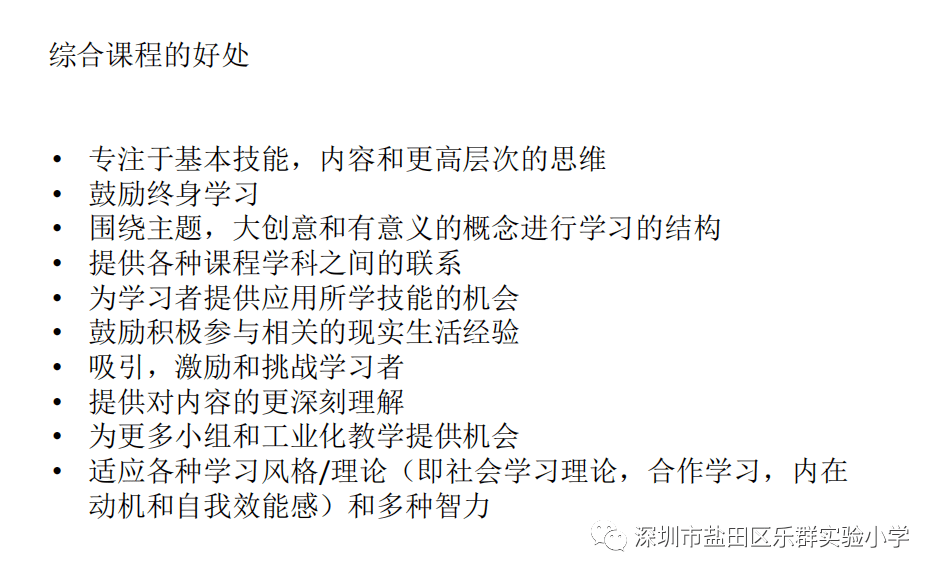 综合课程的好处

• 专注于基本技能，内容和更高层次的思维
• 鼓励终身学习
• 围绕主题，大创意和有意义的概念进行学习的结构
• 提供各种课程学科之间的联系
• 为学习者提供应用所学技能的机会
• 鼓励积极参与相关的现实生活经验
• 吸引，激励和挑战学习者
• 提供对内容的更深刻理解
• 为更多小组和工业化教学提供机会
• 适应各种学习风格/理论（即社会学习理论，合作学习，内在动机和自我效能感）和多种智力

深圳市盐田区乐群实验小学